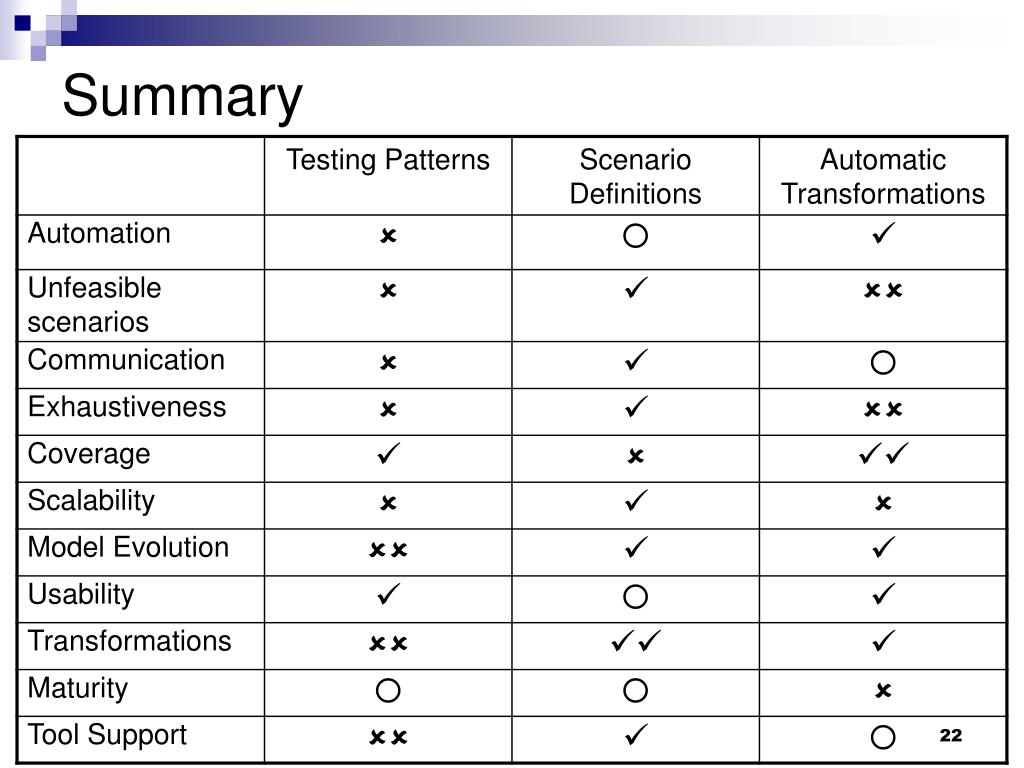 Summary

|  | Testing Patterns | Scenario Definitions | Automatic Transformations |
|---|---|---|---|
| Automation | ✗ | ○ | ✓ |
| Unfeasible scenarios | ✗ | ✓ | ✗✗ |
| Communication | ✗ | ✓ | ○ |
| Exhaustiveness | ✗ | ✓ | ✗✗ |
| Coverage | ✓ | ✗ | ✓✓ |
| Scalability | ✗ | ✓ | ✗ |
| Model Evolution | ✗✗ | ✓ | ✓ |
| Usability | ✓ | ○ | ✓ |
| Transformations | ✗✗ | ✓✓ | ✓ |
| Maturity | ○ | ○ | ✗ |
| Tool Support | ✗✗ | ✓ | ○ |

22